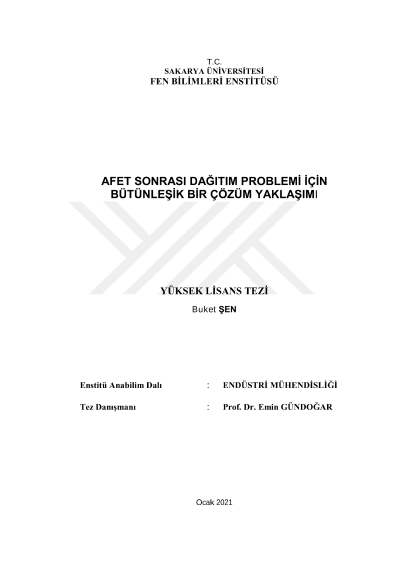 T.C.
SAKARYA ÜNİVERSİTESİ
FEN BİLİMLERİ ENSTİTÜSÜ

AFET SONRASI DAĞITIM PROBLEMİ İÇİN
BÜTÜNLEŞİK BİR ÇÖZÜM YAKLAŞIMI

YÜKSEK LİSANS TEZİ

Buket ŞEN

Enstitü Anabilim Dalı : ENDÜSTRİ MÜHENDİSLİĞİ

Tez Danışmanı : Prof. Dr. Emin GÜNDOĞAR

Ocak 2021